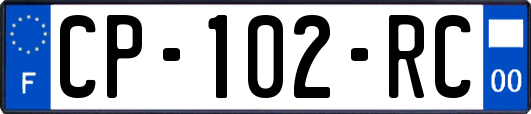 F
CP-102-RC
00